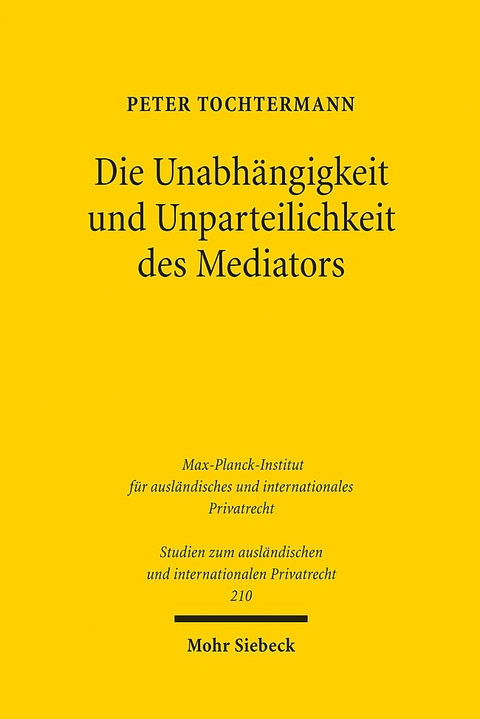 PETER TOCHTERMANN

Die Unabhängigkeit und Unparteilichkeit des Mediators

Max-Planck-Institut für ausländisches und internationales Privatrecht

Studien zum ausländischen und internationalen Privatrecht 210

Mohr Siebeck